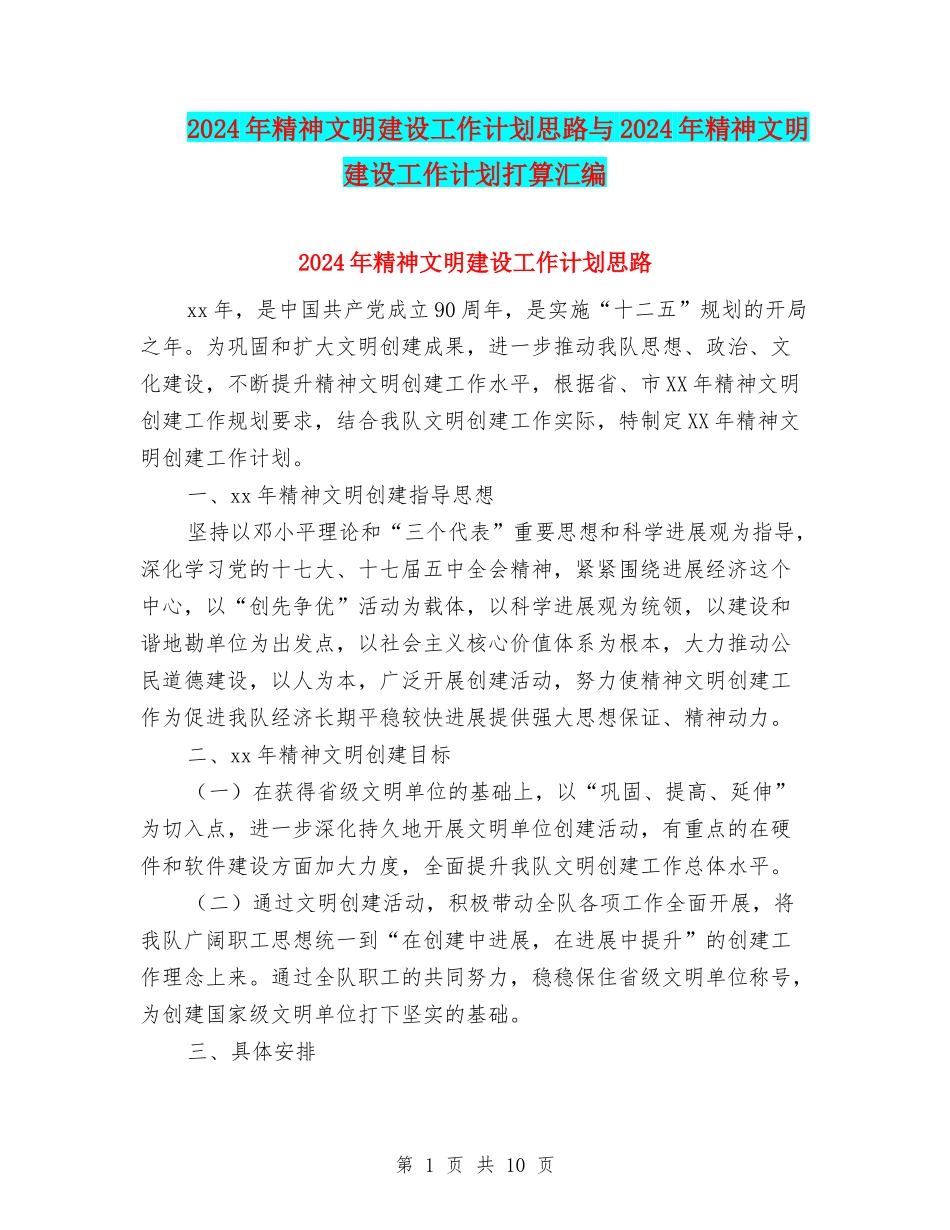 2024年精神文明建设工作计划思路与2024年精神文明建设工作计划打算汇编

2024年精神文明建设工作计划思路

xx年，是中国共产党成立90周年，是实施“十二五”规划的开局之年。为巩固和扩大文明创建成果，进一步推动我队思想、政治、文化建设，不断提升精神文明创建工作水平，根据省、市XX年精神文明创建工作规划要求，结合我队文明创建工作实际，特制定XX年精神文明创建工作计划。

一、xx年精神文明创建指导思想

坚持以邓小平理论和“三个代表”重要思想和科学进展观为指导，深化学习党的十七大、十七届五中全会精神，紧紧围绕进展经济这个中心，以“创先争优”活动为载体，以科学进展观为统领，以建设和谐地勘单位为出发点，以社会主义核心价值体系为根本，大力推动公民道德建设，以人为本，广泛开展创建活动，努力使精神文明创建工作为促进我队经济长期平稳较快进展提供强大思想保证、精神动力。

二、xx年精神文明创建目标

（一）在获得省级文明单位的基础上，以“巩固、提高、延伸”为切入点，进一步深化持久地开展文明单位创建活动，有重点的在硬件和软件建设方面加大力度，全面提升我队文明创建工作总体水平。

（二）通过文明创建活动，积极带动全队各项工作全面开展，将我队广阔职工思想统一到“在创建中进展，在进展中提升”的创建工作理念上来。通过全队职工的共同努力，稳稳保住省级文明单位称号，为创建国家级文明单位打下坚实的基础。

三、具体安排

第 1 页 共 10 页